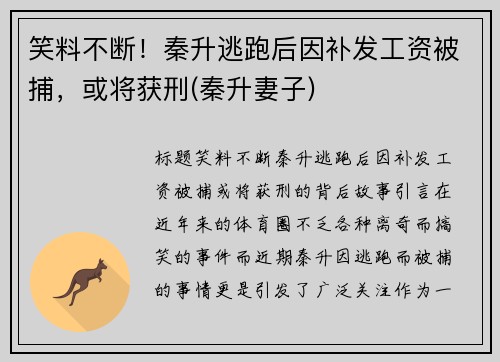 笑料不断！秦升逃跑后因补发工资被捕，或将获刑(秦升妻子)

标题笑料不断秦升逃跑后因补发工资被捕或将获刑的背后故事引言在近年来的体育圈不乏各种离奇而搞笑的事件而近期秦升因逃跑而被捕的事情更是引发了广泛关注作为一